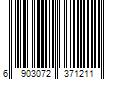 6 903072 371211